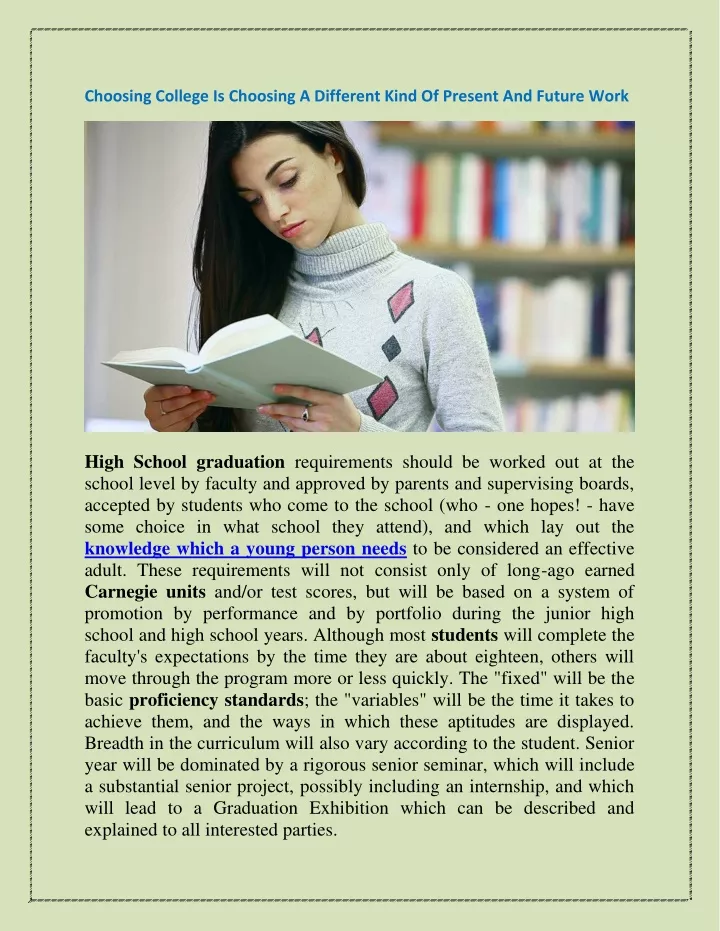 Choosing College Is Choosing A Different Kind Of Present And Future Work

High School graduation requirements should be worked out at the school level by faculty and approved by parents and supervising boards, accepted by students who come to the school (who - one hopes! - have some choice in what school they attend), and which lay out the knowledge which a young person needs to be considered an effective adult. These requirements will not consist only of long-ago earned Carnegie units and/or test scores, but will be based on a system of promotion by performance and by portfolio during the junior high school and high school years. Although most students will complete the faculty's expectations by the time they are about eighteen, others will move through the program more or less quickly. The "fixed" will be the basic proficiency standards; the "variables" will be the time it takes to achieve them, and the ways in which these aptitudes are displayed. Breadth in the curriculum will also vary according to the student. Senior year will be dominated by a rigorous senior seminar, which will include a substantial senior project, possibly including an internship, and which will lead to a Graduation Exhibition which can be described and explained to all interested parties.